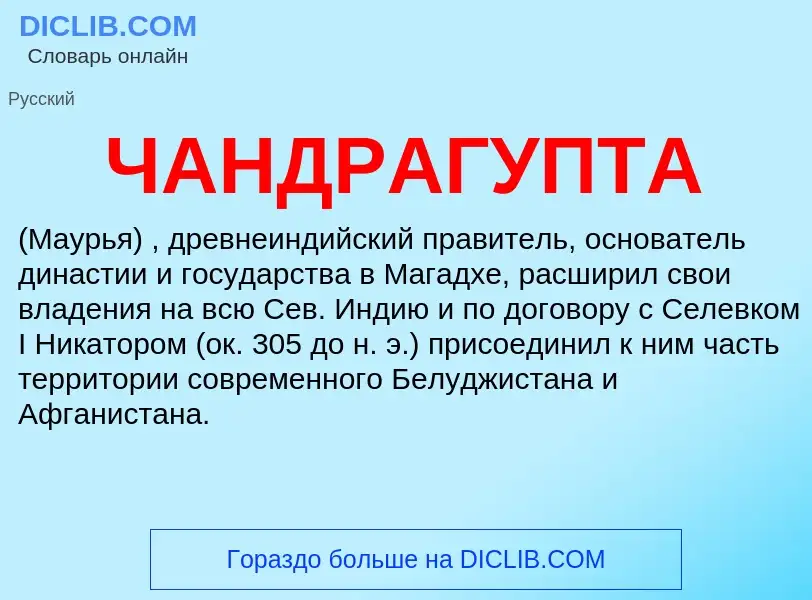 DICLIB.COM
Словарь онлайн

Русский

ЧАНДРАГУПТА

(Маурья) , древнеиндийский правитель, основатель династии и государства в Магадхе, расширил свои владения на всю Сев. Индию и по договору с Селевком I Никатором (ок. 305 до н. э.) присоединил к ним часть территории современного Белуджистана и Афганистана.

Гораздо больше на DICLIB.COM